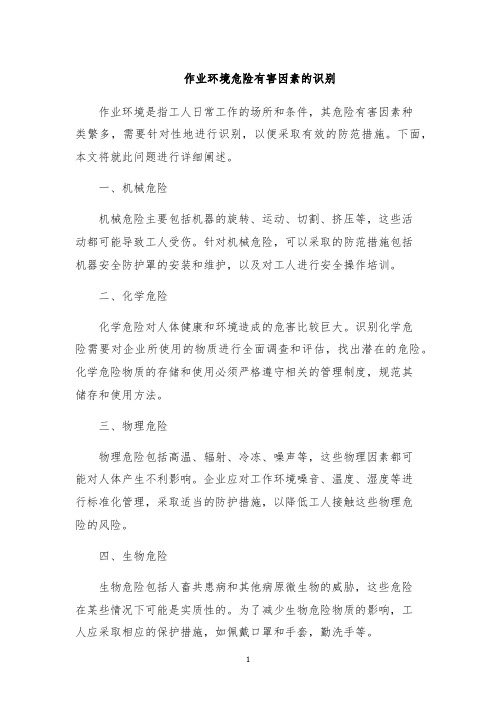 作业环境危险有害因素的识别

作业环境是指工人日常工作的场所和条件，其危险有害因素种类繁多，需要针对性地进行识别，以便采取有效的防范措施。下面，本文将就此问题进行详细阐述。

一、机械危险

机械危险主要包括机器的旋转、运动、切割、挤压等，这些活动都可能导致工人受伤。针对机械危险，可以采取的防范措施包括机器安全防护罩的安装和维护，以及对工人进行安全操作培训。

二、化学危险

化学危险对人体健康和环境造成的危害比较巨大。识别化学危险需要对企业所使用的物质进行全面调查和评估，找出潜在的危险。化学危险物质的存储和使用必须严格遵守相关的管理制度，规范其储存和使用方法。

三、物理危险

物理危险包括高温、辐射、冷冻、噪声等，这些物理因素都可能对人体产生不利影响。企业应对工作环境噪音、温度、湿度等进行标准化管理，采取适当的防护措施，以降低工人接触这些物理危险的风险。

四、生物危险

生物危险包括人畜共患病和其他病原微生物的威胁，这些危险在某些情况下可能是实质性的。为了减少生物危险物质的影响，工人应采取相应的保护措施，如佩戴口罩和手套，勤洗手等。

1